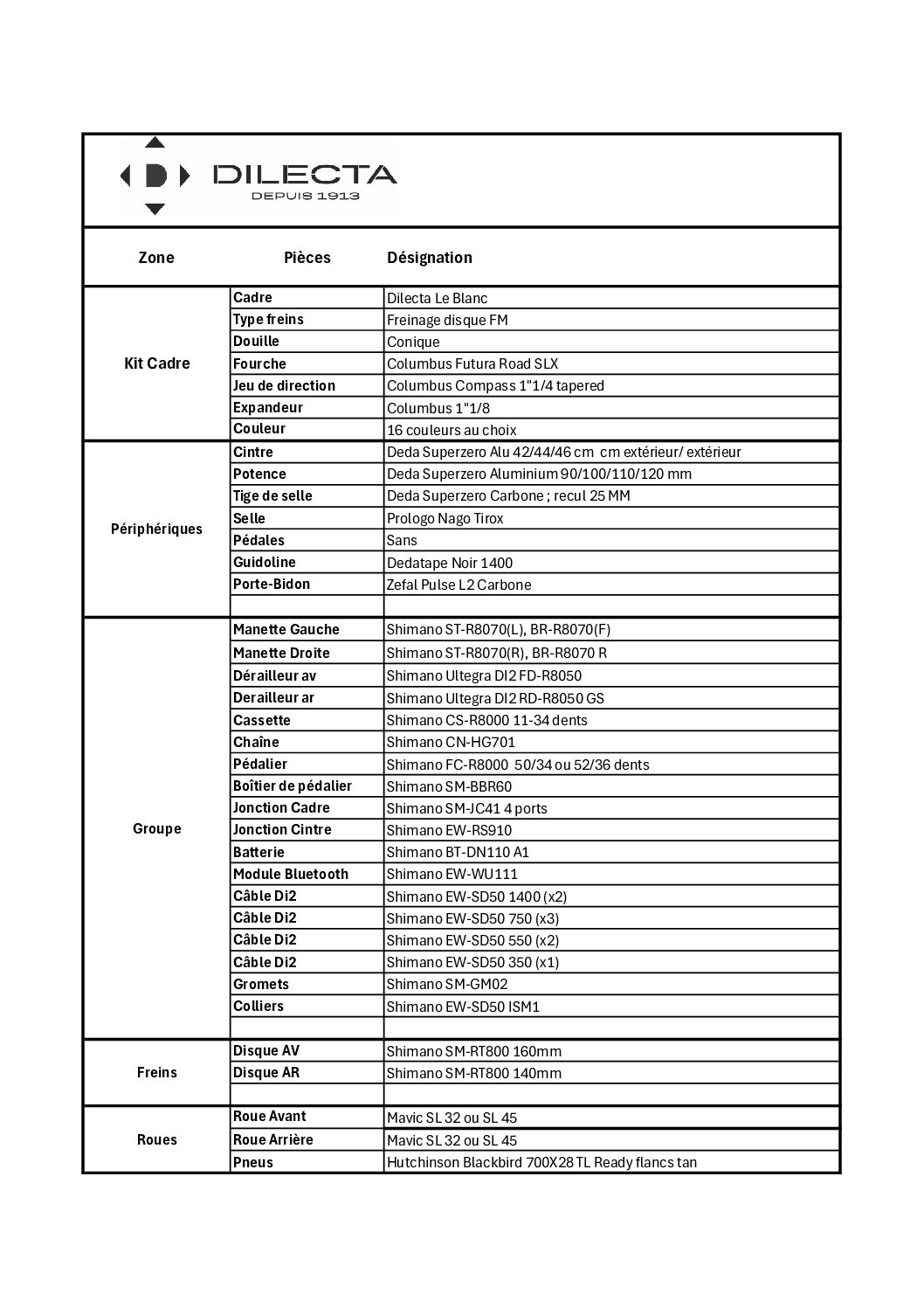 DILECTA
DEPUIS 1913

| Zone | Pièces | Désignation |
|---|---|---|
| Kit Cadre | Cadre | Dilecta Le Blanc |
| | Type freins | Freinage disque FM |
| | Douille | Conique |
| | Fourche | Columbus Futura Road SLX |
| | Jeu de direction | Columbus Compass 1"1/4 tapered |
| | Expandeur | Columbus 1"1/8 |
| | Couleur | 16 couleurs au choix |
| Périphériques | Cintre | Deda Superzero Alu 42/44/46 cm cm extérieur/ extérieur |
| | Potence | Deda Superzero Aluminium 90/100/110/120 mm |
| | Tige de selle | Deda Superzero Carbone ; recul 25 MM |
| | Selle | Prologo Nago Tirox |
| | Pédales | Sans |
| | Guidoline | Dedatape Noir 1400 |
| | Porte-Bidon | Zefal Pulse L2 Carbone |
| | | |
| Groupe | Manette Gauche | Shimano ST-R8070(L), BR-R8070(F) |
| | Manette Droite | Shimano ST-R8070(R), BR-R8070 R |
| | Dérailleur av | Shimano Ultegra DI2 FD-R8050 |
| | Derailleur ar | Shimano Ultegra DI2 RD-R8050 GS |
| | Cassette | Shimano CS-R8000 11-34 dents |
| | Chaîne | Shimano CN-HG701 |
| | Pédalier | Shimano FC-R8000 50/34 ou 52/36 dents |
| | Boîtier de pédalier | Shimano SM-BBR60 |
| | Jonction Cadre | Shimano SM-JC41 4 ports |
| | Jonction Cintre | Shimano EW-RS910 |
| | Batterie | Shimano BT-DN110 A1 |
| | Module Bluetooth | Shimano EW-WU111 |
| | Câble Di2 | Shimano EW-SD50 1400 (x2) |
| | Câble Di2 | Shimano EW-SD50 750 (x3) |
| | Câble Di2 | Shimano EW-SD50 550 (x2) |
| | Câble Di2 | Shimano EW-SD50 350 (x1) |
| | Gromets | Shimano SM-GM02 |
| | Colliers | Shimano EW-SD50 ISM1 |
| | | |
| Freins | Disque AV | Shimano SM-RT800 160mm |
| | Disque AR | Shimano SM-RT800 140mm |
| | | |
| Roues | Roue Avant | Mavic SL 32 ou SL 45 |
| | Roue Arrière | Mavic SL 32 ou SL 45 |
| | Pneus | Hutchinson Blackbird 700X28 TL Ready flancs tan |